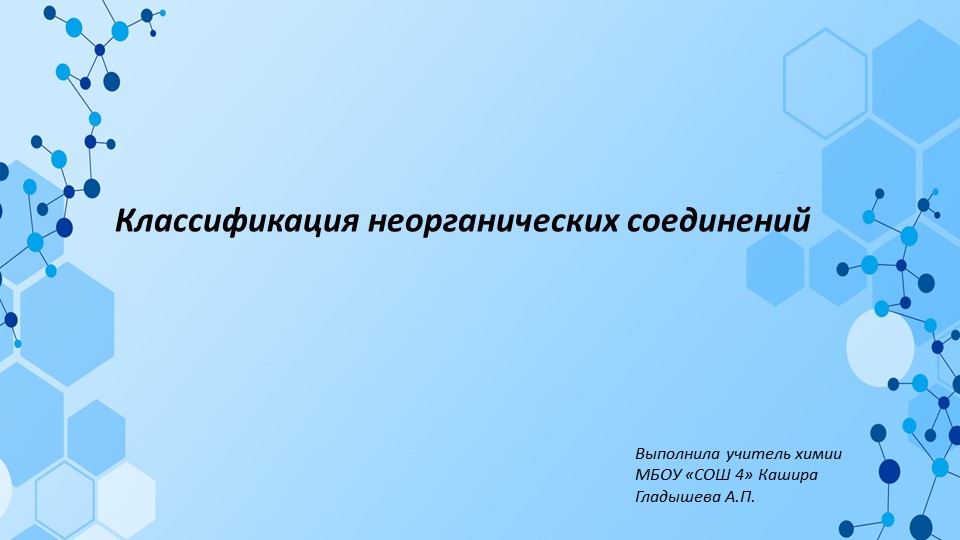 Классификация неорганических соединений

Выполнила учитель химии
МБОУ «СОШ 4» Кашира
Гладышева А.П.